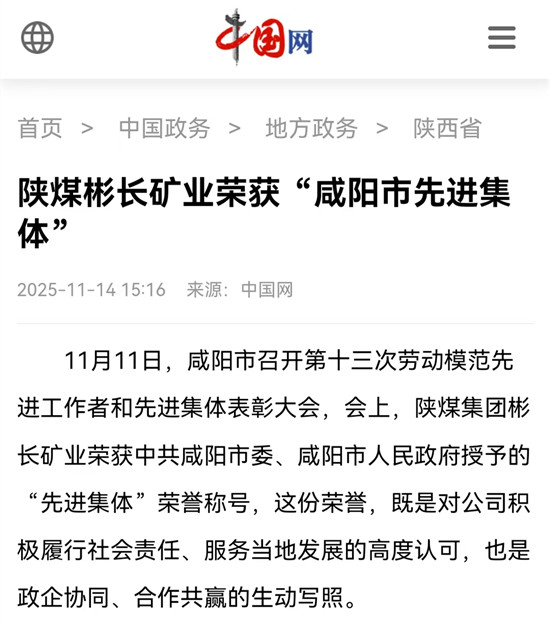 中国网

首页 > 中国政务 > 地方政务 > 陕西省

陕煤彬长矿业荣获“咸阳市先进集体”

2025-11-14 15:16 来源：中国网

11月11日，咸阳市召开第十三次劳动模范先进工作者和先进集体表彰大会，会上，陕煤集团彬长矿业荣获中共咸阳市委、咸阳市人民政府授予的“先进集体”荣誉称号，这份荣誉，既是对公司积极履行社会责任、服务当地发展的高度认可，也是政企协同、合作共赢的生动写照。